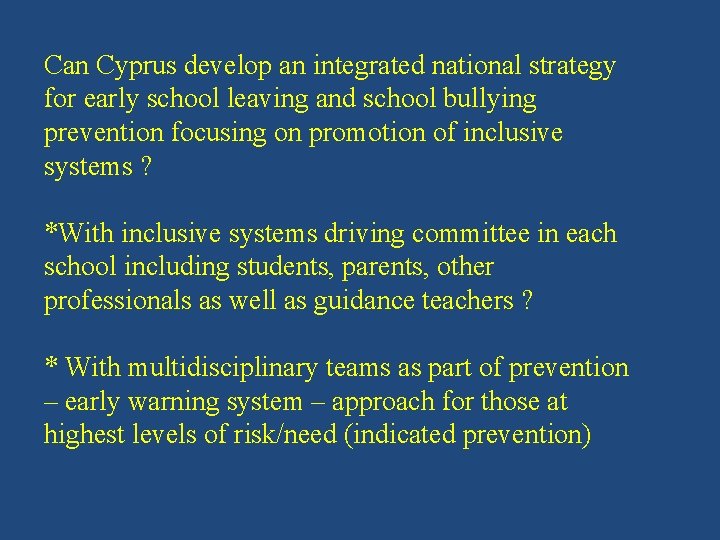 Can Cyprus develop an integrated national strategy for early school leaving and school bullying prevention focusing on promotion of inclusive systems ?

*With inclusive systems driving committee in each school including students, parents, other professionals as well as guidance teachers ?

* With multidisciplinary teams as part of prevention – early warning system – approach for those at highest levels of risk/need (indicated prevention)